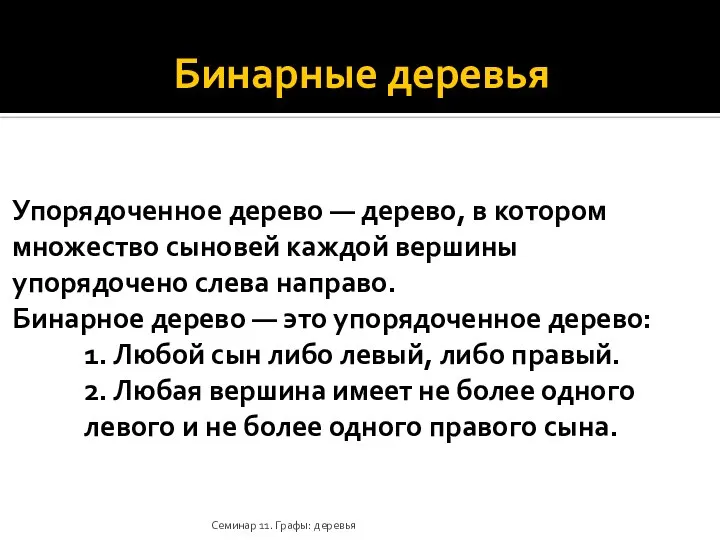 Бинарные деревья

Упорядоченное дерево — дерево, в котором множество сыновей каждой вершины упорядочено слева направо.
Бинарное дерево — это упорядоченное дерево:
1. Любой сын либо левый, либо правый.
2. Любая вершина имеет не более одного левого и не более одного правого сына.

Семинар 11. Графы: деревья